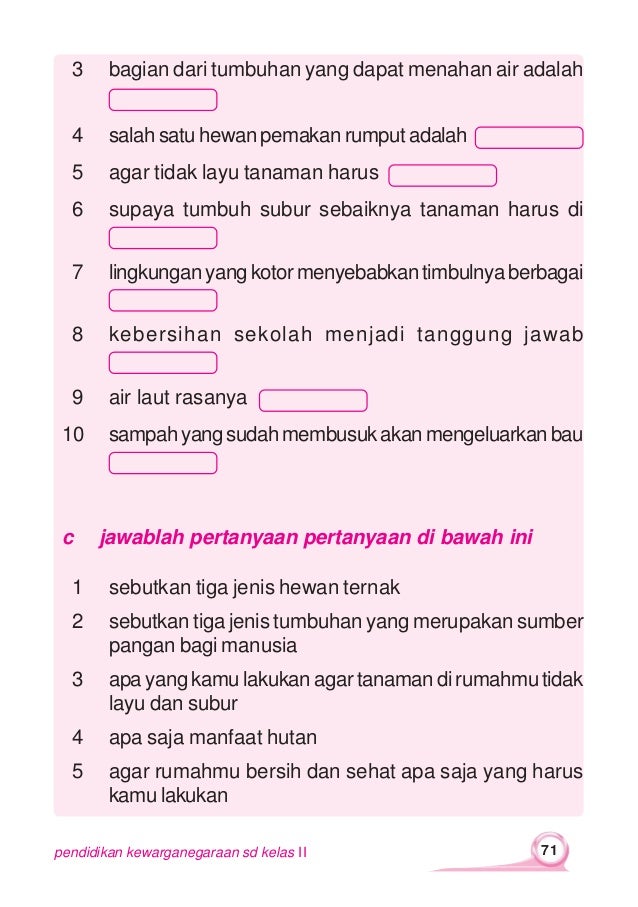 3 bagian dari tumbuhan yang dapat menahan air adalah

4 salah satu hewan pemakan rumput adalah

5 agar tidak layu tanaman harus

6 supaya tumbuh subur sebaiknya tanaman harus di

7 lingkungan yang kotor menyebabkan timbulnya berbagai

8 kebersihan sekolah menjadi tanggung jawab

9 air laut rasanya

10 sampah yang sudah membusuk akan mengeluarkan bau

c jawablah pertanyaan pertanyaan di bawah ini

1 sebutkan tiga jenis hewan ternak

2 sebutkan tiga jenis tumbuhan yang merupakan sumber pangan bagi manusia

3 apa yang kamu lakukan agar tanaman di rumahmu tidak layu dan subur

4 apa saja manfaat hutan

5 agar rumahmu bersih dan sehat apa saja yang harus kamu lakukan

pendidikan kewarganegaraan sd kelas II

71